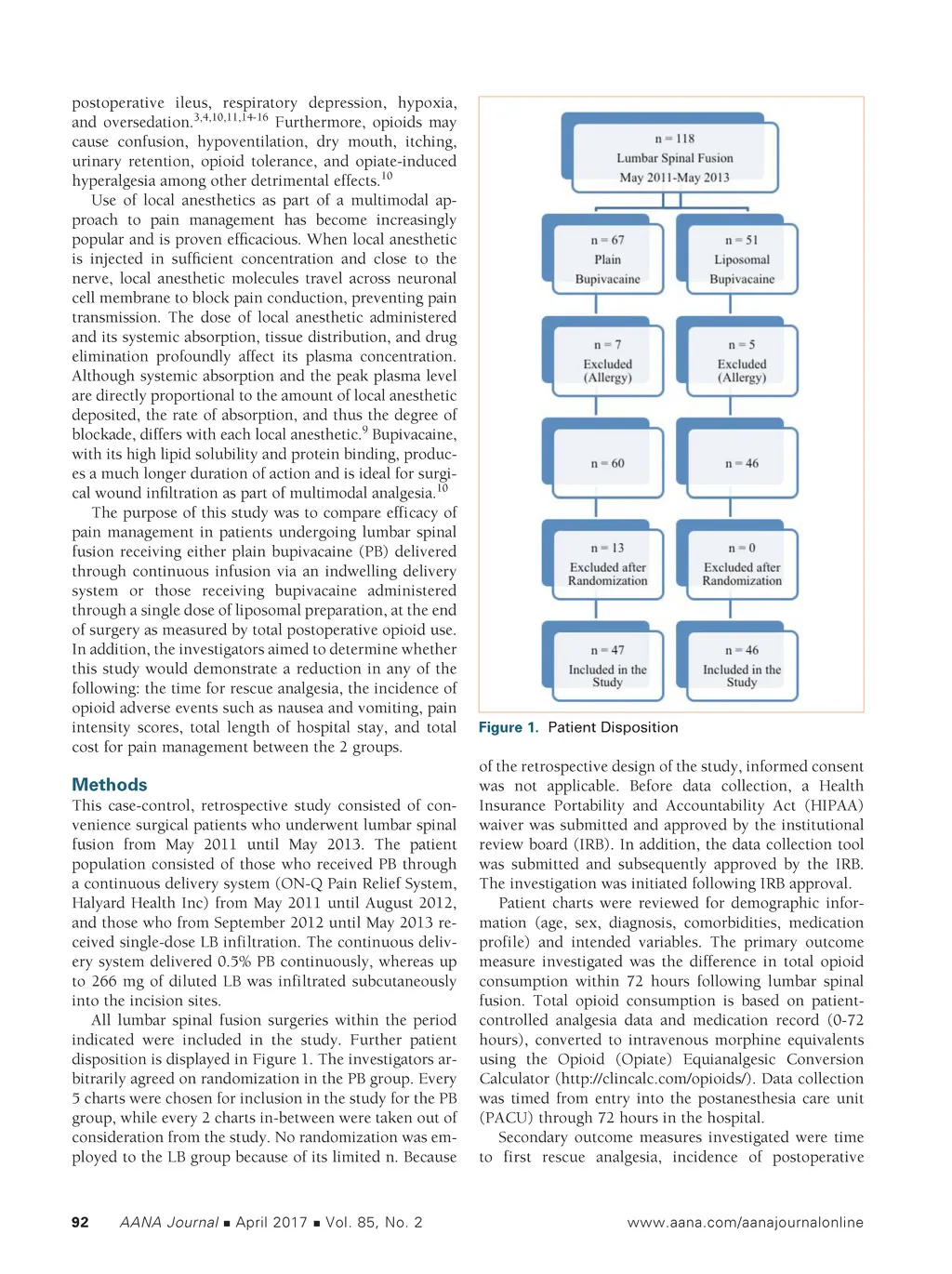 postoperative ileus, respiratory depression, hypoxia, and oversedation.$^{3,4,10,11,14-16}$ Furthermore, opioids may cause confusion, hypoventilation, dry mouth, itching, urinary retention, opioid tolerance, and opiate-induced hyperalgesia among other detrimental effects.$^{10}$

Use of local anesthetics as part of a multimodal approach to pain management has become increasingly popular and is proven efficacious. When local anesthetic is injected in sufficient concentration and close to the nerve, local anesthetic molecules travel across neuronal cell membrane to block pain conduction, preventing pain transmission. The dose of local anesthetic administered and its systemic absorption, tissue distribution, and drug elimination profoundly affect its plasma concentration. Although systemic absorption and the peak plasma level are directly proportional to the amount of local anesthetic deposited, the rate of absorption, and thus the degree of blockade, differs with each local anesthetic.$^{9}$ Bupivacaine, with its high lipid solubility and protein binding, produces a much longer duration of action and is ideal for surgical wound infiltration as part of multimodal analgesia.$^{10}$

The purpose of this study was to compare efficacy of pain management in patients undergoing lumbar spinal fusion receiving either plain bupivacaine (PB) delivered through continuous infusion via an indwelling delivery system or those receiving bupivacaine administered through a single dose of liposomal preparation, at the end of surgery as measured by total postoperative opioid use. In addition, the investigators aimed to determine whether this study would demonstrate a reduction in any of the following: the time for rescue analgesia, the incidence of opioid adverse events such as nausea and vomiting, pain intensity scores, total length of hospital stay, and total cost for pain management between the 2 groups.

Methods
This case-control, retrospective study consisted of convenience surgical patients who underwent lumbar spinal fusion from May 2011 until May 2013. The patient population consisted of those who received PB through a continuous delivery system (ON-Q Pain Relief System, Halyard Health Inc) from May 2011 until August 2012, and those who from September 2012 until May 2013 received single-dose LB infiltration. The continuous delivery system delivered 0.5% PB continuously, whereas up to 266 mg of diluted LB was infiltrated subcutaneously into the incision sites.

All lumbar spinal fusion surgeries within the period indicated were included in the study. Further patient disposition is displayed in Figure 1. The investigators arbitrarily agreed on randomization in the PB group. Every 5 charts were chosen for inclusion in the study for the PB group, while every 2 charts in-between were taken out of consideration from the study. No randomization was employed to the LB group because of its limited n. Because

n = 118
Lumbar Spinal Fusion
May 2011-May 2013

n = 67
Plain
Bupivacaine

n = 51
Liposomal
Bupivacaine

n = 7
Excluded
(Allergy)

n = 5
Excluded
(Allergy)

n = 60

n = 46

n = 13
Excluded after
Randomization

n = 0
Excluded after
Randomization

n = 47
Included in the
Study

n = 46
Included in the
Study

Figure 1. Patient Disposition

of the retrospective design of the study, informed consent was not applicable. Before data collection, a Health Insurance Portability and Accountability Act (HIPAA) waiver was submitted and approved by the institutional review board (IRB). In addition, the data collection tool was submitted and subsequently approved by the IRB. The investigation was initiated following IRB approval.

Patient charts were reviewed for demographic information (age, sex, diagnosis, comorbidities, medication profile) and intended variables. The primary outcome measure investigated was the difference in total opioid consumption within 72 hours following lumbar spinal fusion. Total opioid consumption is based on patient-controlled analgesia data and medication record (0-72 hours), converted to intravenous morphine equivalents using the Opioid (Opiate) Equianalgesic Conversion Calculator (http://clincalc.com/opioids/). Data collection was timed from entry into the postanesthesia care unit (PACU) through 72 hours in the hospital.

Secondary outcome measures investigated were time to first rescue analgesia, incidence of postoperative

92 AANA Journal ■ April 2017 ■ Vol. 85, No. 2 www.aana.com/aanajournalonline